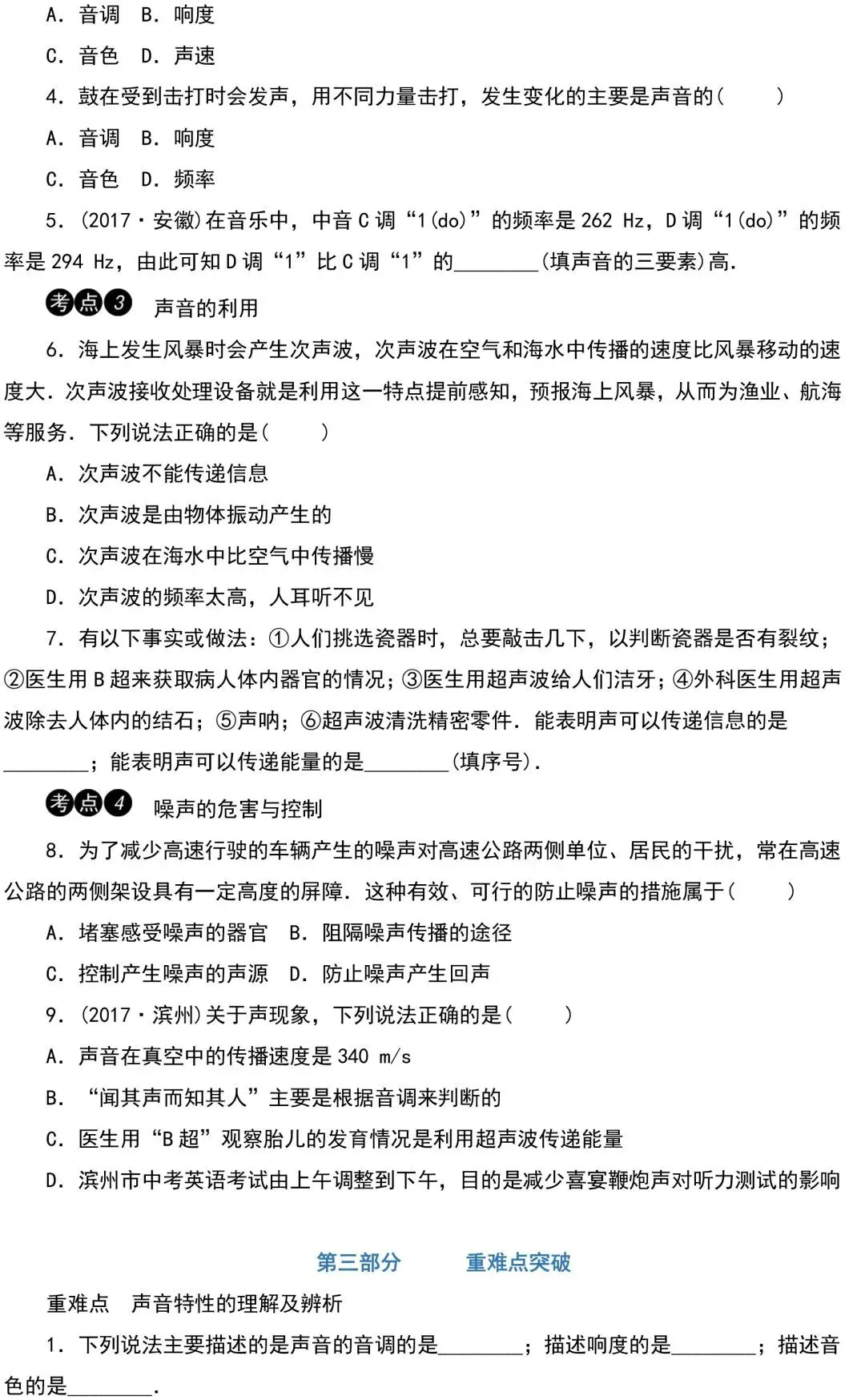 A. 音调 B. 响度

C. 音色 D. 声速

4. 鼓在受到击打时会发声，用不同力量击打，发生变化的主要是声音的(　　)

A. 音调 B. 响度

C. 音色 D. 频率

5. (2017·安徽)在音乐中，中音 C 调“1(do)”的频率是 262 Hz，D 调“1(do)”的频率是 294 Hz，由此可知 D 调“1”比 C 调“1”的________(填声音的三要素)高.

考点3 声音的利用

6. 海上发生风暴时会产生次声波，次声波在空气和海水中传播的速度比风暴移动的速度大. 次声波接收处理设备就是利用这一特点提前感知，预报海上风暴，从而为渔业、航海等服务. 下列说法正确的是(　　)

A. 次声波不能传递信息

B. 次声波是由物体振动产生的

C. 次声波在海水中比空气中传播慢

D. 次声波的频率太高，人耳听不见

7. 有以下事实或做法：①人们挑选瓷器时，总要敲击几下，以判断瓷器是否有裂纹；②医生用 B 超来获取病人体内器官的情况；③医生用超声波给人们洁牙；④外科医生用超声波除去人体内的结石；⑤声呐；⑥超声波清洗精密零件. 能表明声可以传递信息的是________；能表明声可以传递能量的是________(填序号).

考点4 噪声的危害与控制

8. 为了减少高速行驶的车辆产生的噪声对高速公路两侧单位、居民的干扰，常在高速公路的两侧架设具有一定高度的屏障. 这种有效、可行的防止噪声的措施属于(　　)

A. 堵塞感受噪声的器官　B. 阻隔噪声传播的途径

C. 控制产生噪声的声源　D. 防止噪声产生回声

9. (2017·滨州)关于声现象，下列说法正确的是(　　)

A. 声音在真空中的传播速度是 340 m/s

B. “闻其声而知其人”主要是根据音调来判断的

C. 医生用“B 超”观察胎儿的发育情况是利用超声波传递能量

D. 滨州市中考英语考试由上午调整到下午，目的是减少喜宴鞭炮声对听力测试的影响

第三部分　重难点突破

重难点　声音特性的理解及辨析

1. 下列说法主要描述的是声音的音调的是________；描述响度的是________；描述音色的是________.